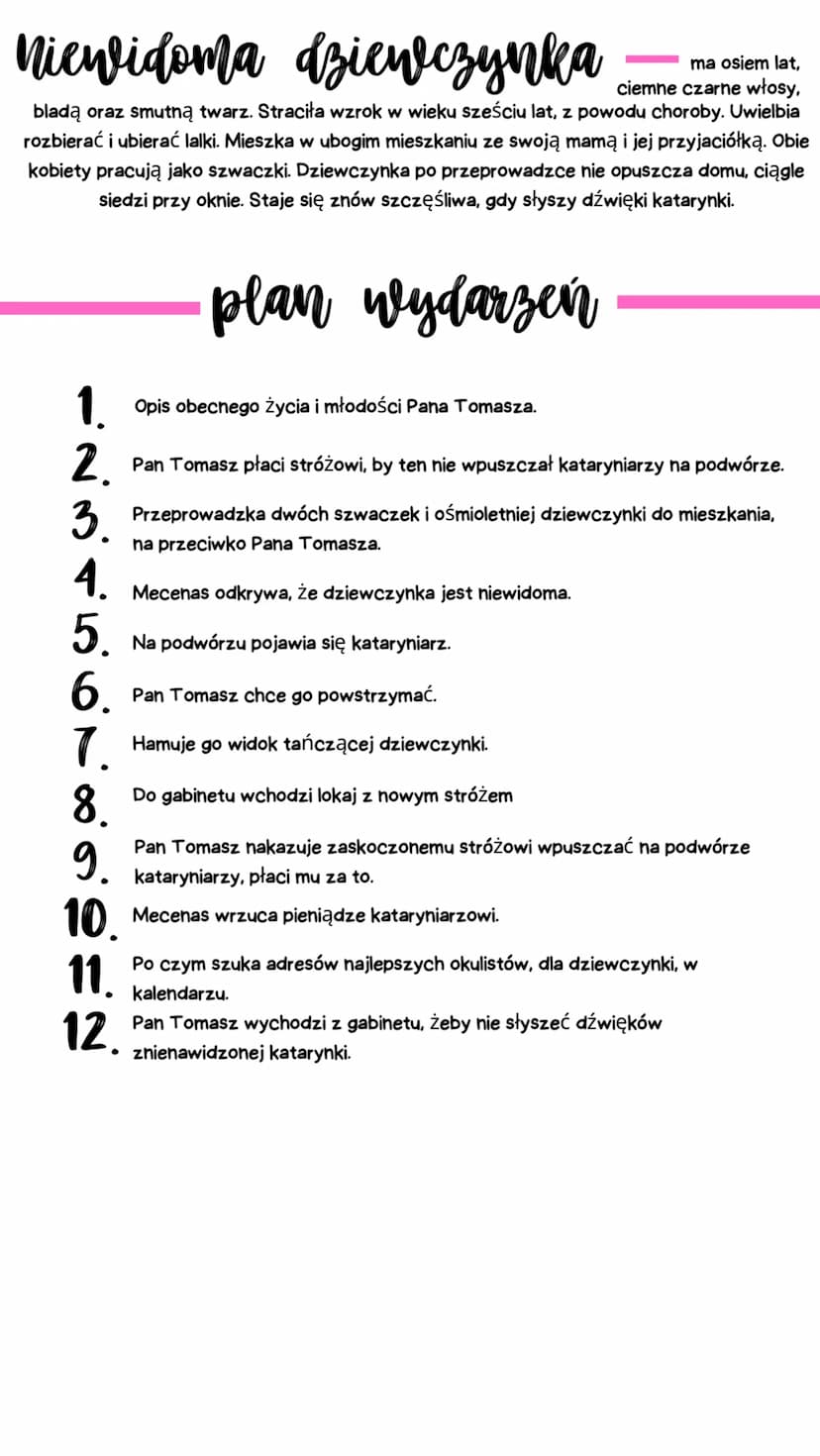 Niewidoma dziewczynka ma osiem lat, ciemne czarne włosy, bladą oraz smutną twarz. Straciła wzrok w wieku sześciu lat, z powodu choroby. Uwielbia rozbierać i ubierać lalki. Mieszka w ubogim mieszkaniu ze swoją mamą i jej przyjaciółką. Obie kobiety pracują jako szwaczki. Dziewczynka po przeprowadzce nie opuszcza domu, ciągle siedzi przy oknie. Staje się znów szczęśliwa, gdy słyszy dźwięki katarynki.

plan wydarzeń

1. Opis obecnego życia i młodości Pana Tomasza.

2. Pan Tomasz płaci stróżowi, by ten nie wpuszczał kataryniarzy na podwórze.

3. Przeprowadzka dwóch szwaczek i ośmioletniej dziewczynki do mieszkania, na przeciwko Pana Tomasza.

4. Mecenas odkrywa, że dziewczynka jest niewidoma.

5. Na podwórzu pojawia się kataryniarz.

6. Pan Tomasz chce go powstrzymać.

7. Hamuje go widok tańczącej dziewczynki.

8. Do gabinetu wchodzi lokaj z nowym stróżem

9. Pan Tomasz nakazuje zaskoczonemu stróżowi wpuszczać na podwórze kataryniarzy, płaci mu za to.

10. Mecenas wrzuca pieniądze kataryniarzowi.

11. Po czym szuka adresów najlepszych okulistów, dla dziewczynki, w kalendarzu.

12. Pan Tomasz wychodzi z gabinetu, żeby nie słyszeć dźwięków znienawidzonej katarynki.